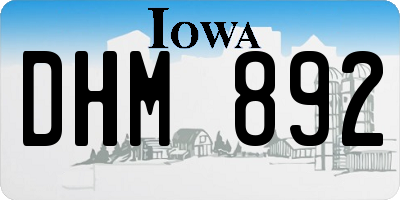 IOWA

DHM 892